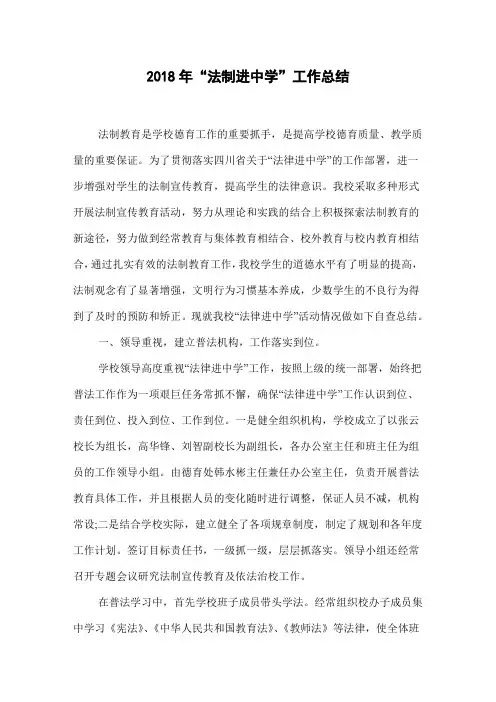 2018 年“法制进中学”工作总结

法制教育是学校德育工作的重要抓手，是提高学校德育质量、教学质量的重要保证。为了贯彻落实四川省关于“法律进中学”的工作部署，进一步增强对学生的法制宣传教育，提高学生的法律意识。我校采取多种形式开展法制宣传教育活动，努力从理论和实践的结合上积极探索法制教育的新途径，努力做到经常教育与集体教育相结合、校外教育与校内教育相结合，通过扎实有效的法制教育工作，我校学生的道德水平有了明显的提高，法制观念有了显著增强，文明行为习惯基本养成，少数学生的不良行为得到了及时的预防和矫正。现就我校“法律进中学”活动情况做如下自查总结。

一、领导重视，建立普法机构，工作落实到位。

学校领导高度重视“法律进中学”工作，按照上级的统一部署，始终把普法工作作为一项艰巨任务常抓不懈，确保“法律进中学”工作认识到位、责任到位、投入到位、工作到位。一是健全组织机构，学校成立了以张云校长为组长，高华锋、刘智副校长为副组长，各办公室主任和班主任为组员的工作领导小组。由德育处韩水彬主任兼任办公室主任，负责开展普法教育具体工作，并且根据人员的变化随时进行调整，保证人员不减，机构常设;二是结合学校实际，建立健全了各项规章制度，制定了规划和各年度工作计划。签订目标责任书，一级抓一级，层层抓落实。领导小组还经常召开专题会议研究法制宣传教育及依法治校工作。

在普法学习中，首先学校班子成员带头学法。经常组织校办子成员集中学习《宪法》、《中华人民共和国教育法》、《教师法》等法律，使全体班